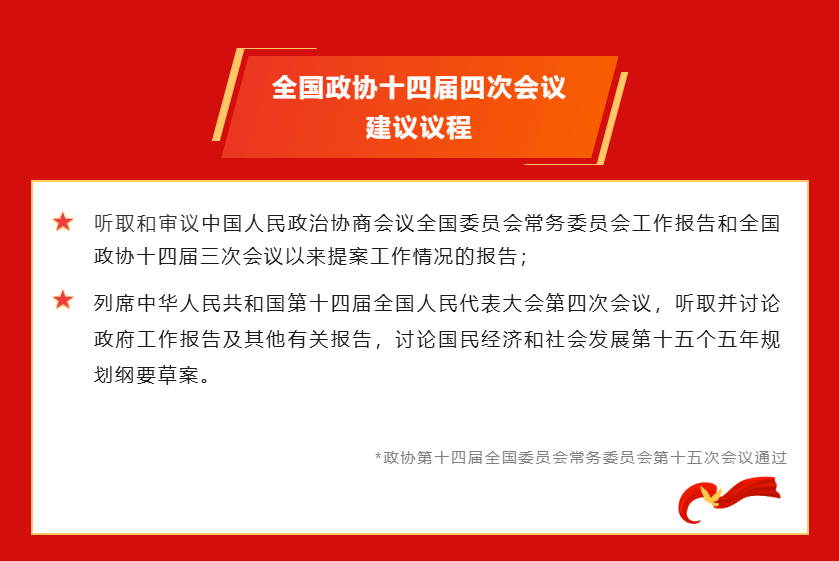 全国政协十四届四次会议
建议议程

★ 听取和审议中国人民政治协商会议全国委员会常务委员会工作报告和全国政协十四届三次会议以来提案工作情况的报告；

★ 列席中华人民共和国第十四届全国人民代表大会第四次会议，听取并讨论政府工作报告及其他有关报告，讨论国民经济和社会发展第十五个五年规划纲要草案。

*政协第十四届全国委员会常务委员会第十五次会议通过